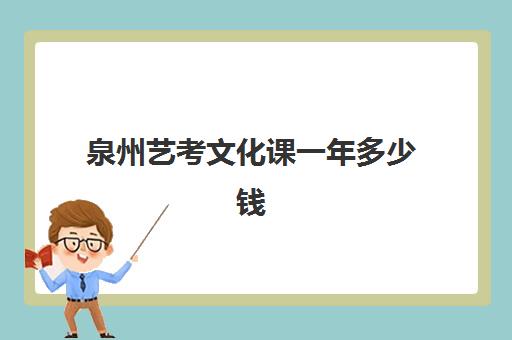 泉州艺考文化课一年多少钱